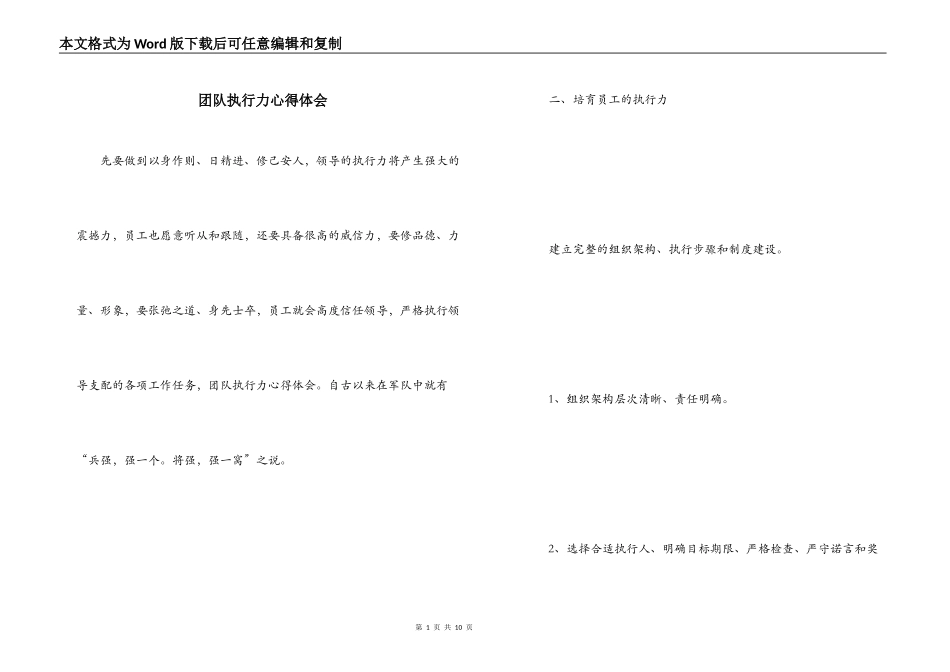 本文格式为Word版下载后可任意编辑和复制

团队执行力心得体会

先要做到以身作则、日精进、修己安人，领导的执行力将产生强大的震撼力，员工也愿意听从和跟随，还要具备很高的威信力，要修品德、力量、形象，要张弛之道、身先士卒，员工就会高度信任领导，严格执行领导支配的各项工作任务，团队执行力心得体会。自古以来在军队中就有“兵强，强一个。将强，强一窝”之说。

二、培育员工的执行力

建立完整的组织架构、执行步骤和制度建设。

1、组织架构层次清晰、责任明确。

2、选择合适执行人、明确目标期限、严格检查、严守诺言和奖

第 1 页 共 10 页